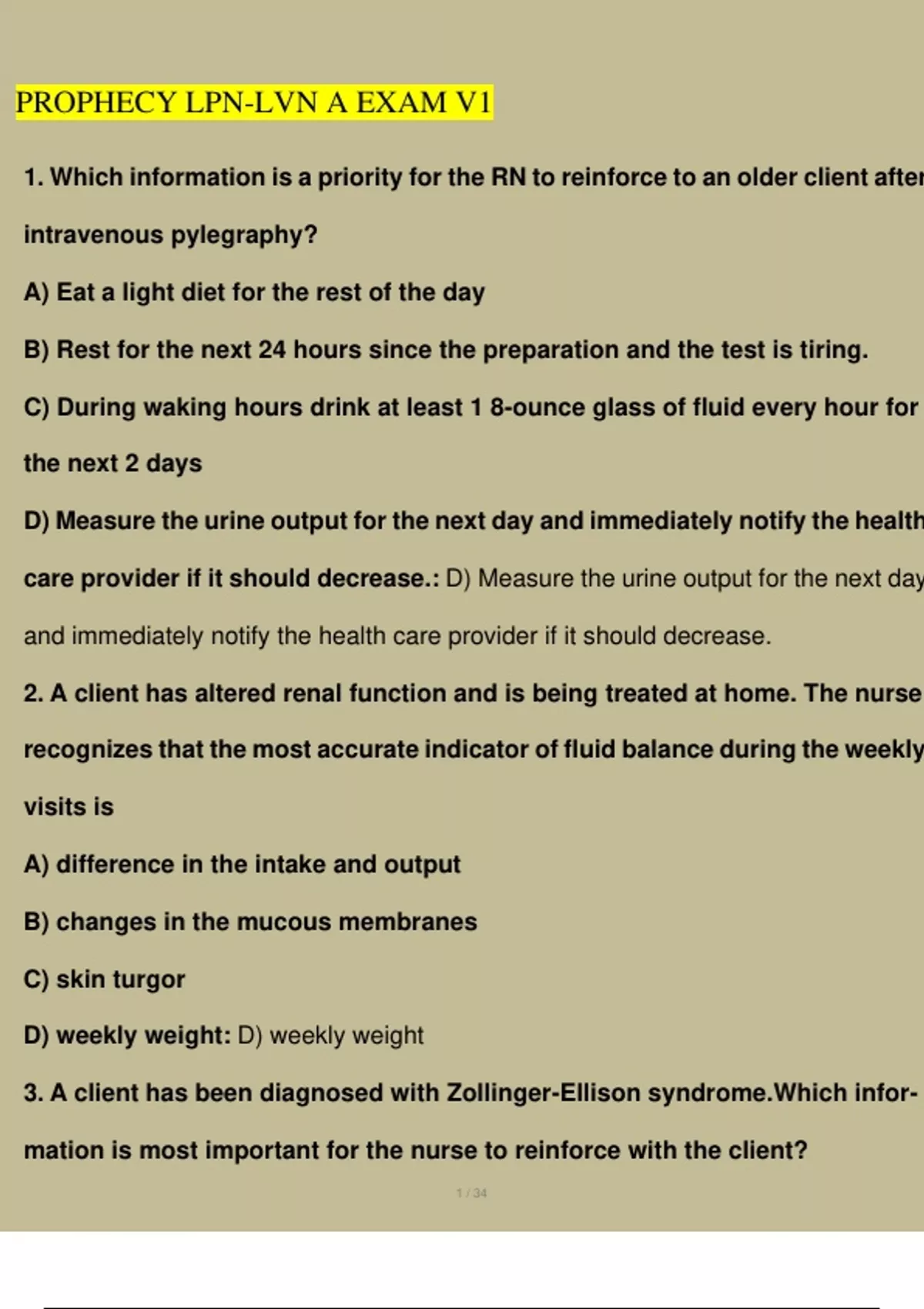 PROPHECY LPN-LVN A EXAM V1

1. Which information is a priority for the RN to reinforce to an older client after intravenous pylegraphy?

A) Eat a light diet for the rest of the day

B) Rest for the next 24 hours since the preparation and the test is tiring.

C) During waking hours drink at least 1 8-ounce glass of fluid every hour for the next 2 days

D) Measure the urine output for the next day and immediately notify the health care provider if it should decrease.: D) Measure the urine output for the next day and immediately notify the health care provider if it should decrease.

2. A client has altered renal function and is being treated at home. The nurse recognizes that the most accurate indicator of fluid balance during the weekly visits is

A) difference in the intake and output

B) changes in the mucous membranes

C) skin turgor

D) weekly weight: D) weekly weight

3. A client has been diagnosed with Zollinger-Ellison syndrome.Which information is most important for the nurse to reinforce with the client?

1 / 34